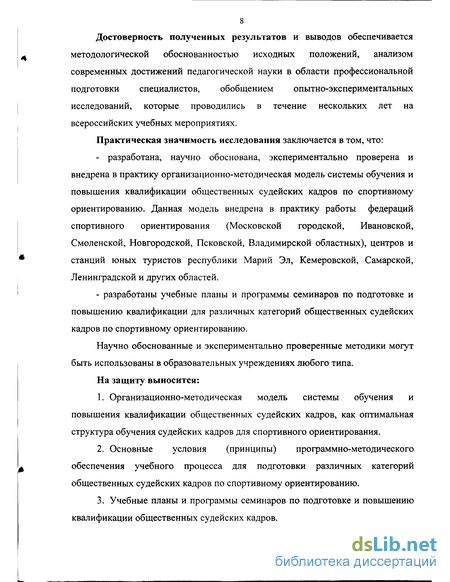 8

Достоверность полученных результатов и выводов обеспечивается методологической обоснованностью исходных положений, анализом современных достижений педагогической науки в области профессиональной подготовки специалистов, обобщением опытно-экспериментальных исследований, которые проводились в течение нескольких лет на всероссийских учебных мероприятиях.

Практическая значимость исследования заключается в том, что:

- разработана, научно обоснована, экспериментально проверена и внедрена в практику организационно-методическая модель системы обучения и повышения квалификации общественных судейских кадров по спортивному ориентированию. Данная модель внедрена в практику работы федераций спортивного ориентирования (Московской городской, Ивановской, Смоленской, Новгородской, Псковской, Владимирской областных), центров и станций юных туристов республики Марий Эл, Кемеровской, Самарской, Ленинградской и других областей.

- разработаны учебные планы и программы семинаров по подготовке и повышению квалификации для различных категорий общественных судейских кадров по спортивному ориентированию.

Научно обоснованные и экспериментально проверенные методики могут быть использованы в образовательных учреждениях любого типа.

На защиту выносится:

1. Организационно-методическая модель системы обучения и повышения квалификации общественных судейских кадров, как оптимальная структура обучения судейских кадров для спортивного ориентирования.

2. Основные условия (принципы) программно-методического обеспечения учебного процесса для подготовки различных категорий общественных судейских кадров по спортивному ориентированию.

3. Учебные планы и программы семинаров по подготовке и повышению квалификации общественных судейских кадров.

dsLib.net
библиотека диссертаций